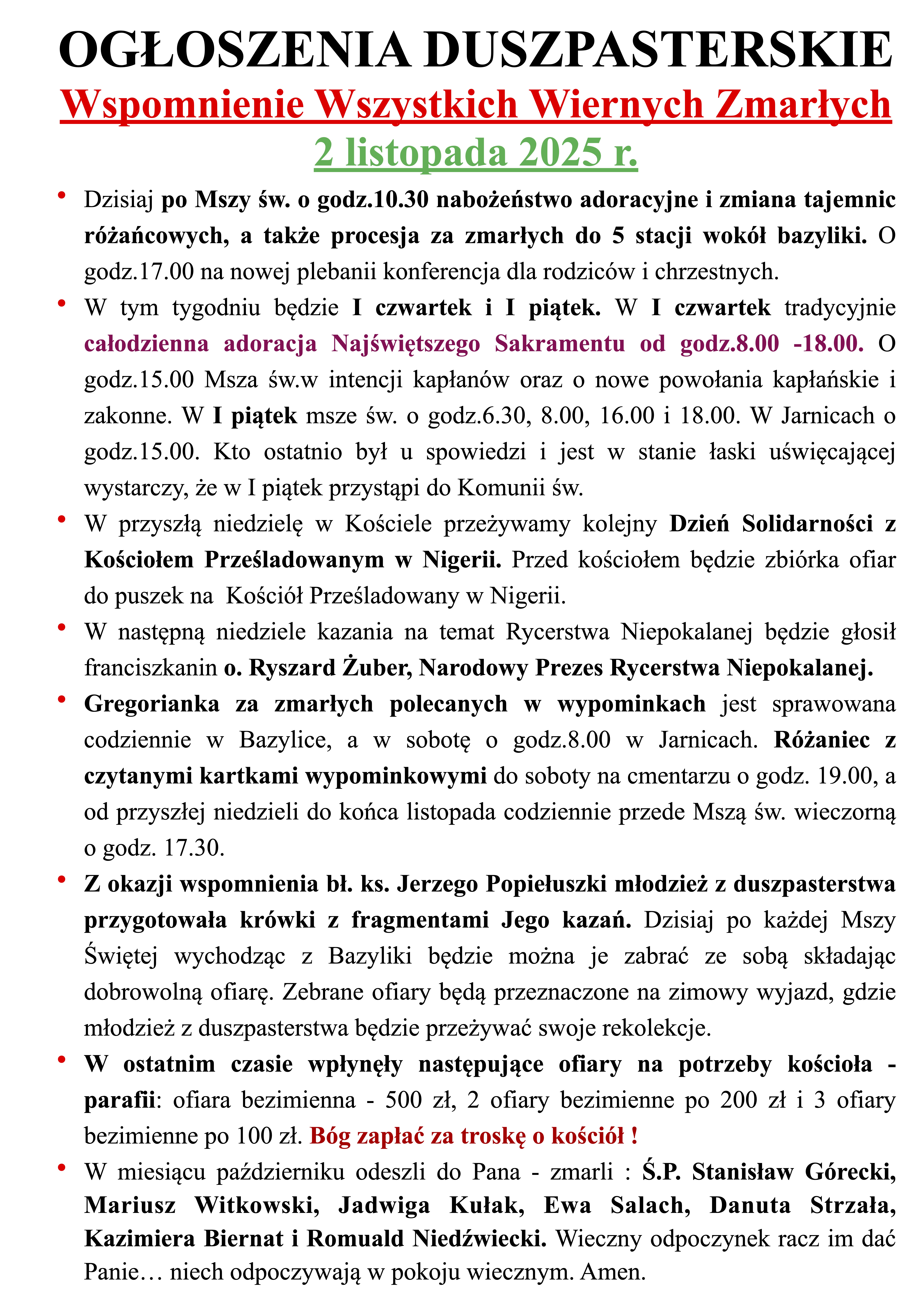 OGŁOSZENIA DUSZPASTERSKIE
Wspomnienie Wszystkich Wiernych Zmarłych
2 listopada 2025 r.

• Dzisiaj po Mszy św. o godz.10.30 nabożeństwo adoracyjne i zmiana tajemnic różańcowych, a także procesja za zmarłych do 5 stacji wokół bazyliki. O godz.17.00 na nowej plebanii konferencja dla rodziców i chrzestnych.

• W tym tygodniu będzie I czwartek i I piątek. W I czwartek tradycyjnie całodzienna adoracja Najświętszego Sakramentu od godz.8.00 -18.00. O godz.15.00 Msza św.w intencji kapłanów oraz o nowe powołania kapłańskie i zakonne. W I piątek msze św. o godz.6.30, 8.00, 16.00 i 18.00. W Jarnicach o godz.15.00. Kto ostatnio był u spowiedzi i jest w stanie łaski uświęcającej wystarczy, że w I piątek przystąpi do Komunii św.

• W przyszłą niedzielę w Kościele przeżywamy kolejny Dzień Solidarności z Kościołem Prześladowanym w Nigerii. Przed kościołem będzie zbiórka ofiar do puszek na Kościół Prześladowany w Nigerii.

• W następną niedziele kazania na temat Rycerstwa Niepokalanej będzie głosił franciszkanin o. Ryszard Żuber, Narodowy Prezes Rycerstwa Niepokalanej.

• Gregorianka za zmarłych polecanych w wypominkach jest sprawowana codziennie w Bazylice, a w sobotę o godz.8.00 w Jarnicach. Różaniec z czytanymi kartkami wypominkowymi do soboty na cmentarzu o godz. 19.00, a od przyszłej niedzieli do końca listopada codziennie przede Mszą św. wieczorną o godz. 17.30.

• Z okazji wspomnienia bł. ks. Jerzego Popiełuszki młodzież z duszpasterstwa przygotowała krówki z fragmentami Jego kazań. Dzisiaj po każdej Mszy Świętej wychodząc z Bazyliki będzie można je zabrać ze sobą składając dobrowolną ofiarę. Zebrane ofiary będą przeznaczone na zimowy wyjazd, gdzie młodzież z duszpasterstwa będzie przeżywać swoje rekolekcje.

• W ostatnim czasie wpłynęły następujące ofiary na potrzeby kościoła - parafii: ofiara bezimienna - 500 zł, 2 ofiary bezimienne po 200 zł i 3 ofiary bezimienne po 100 zł. Bóg zapłać za troskę o kościół !

• W miesiącu październiku odeszli do Pana - zmarli : Ś.P. Stanisław Górecki, Mariusz Witkowski, Jadwiga Kułak, Ewa Salach, Danuta Strzała, Kazimiera Biernat i Romuald Niedźwiecki. Wieczny odpoczynek racz im dać Panie… niech odpoczywają w pokoju wiecznym. Amen.